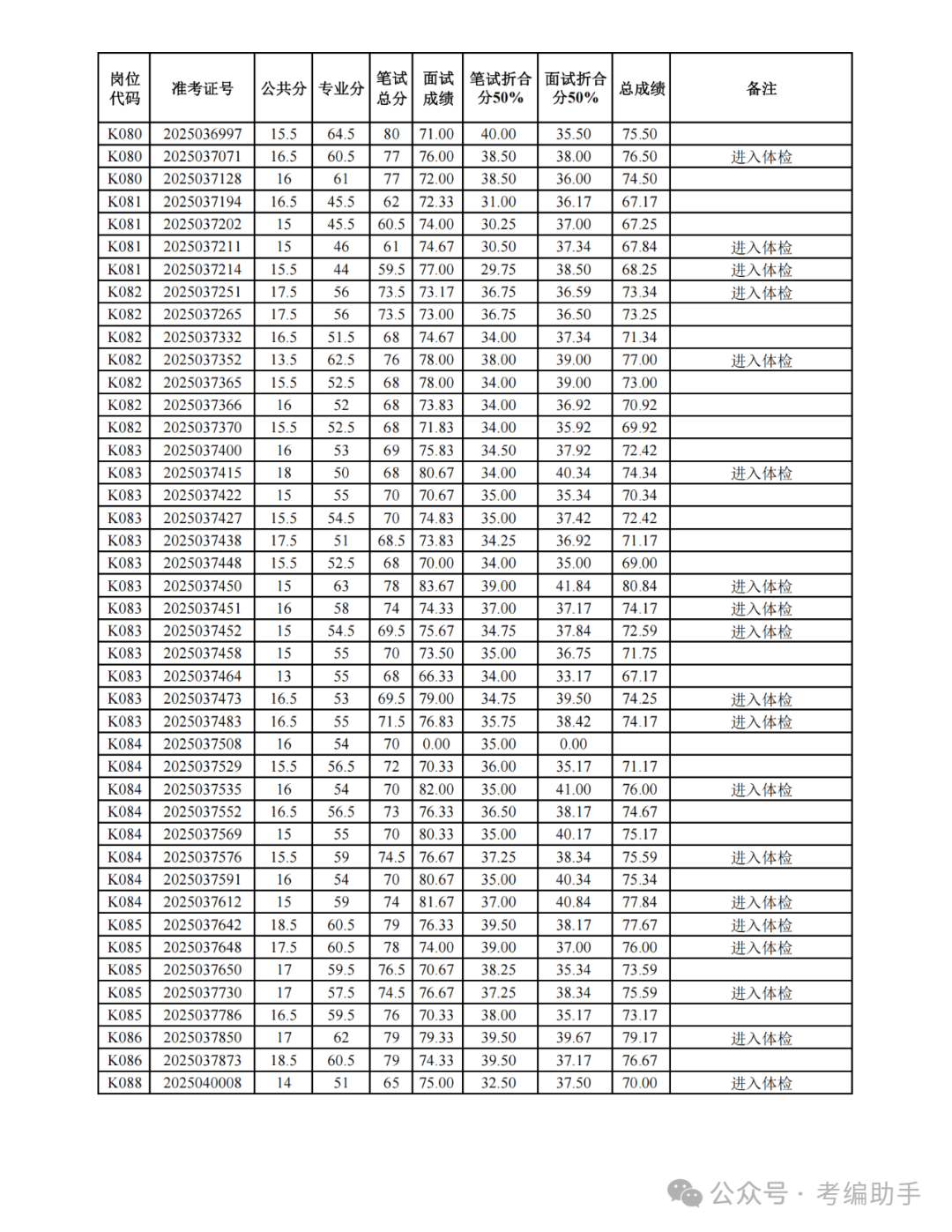 | 岗位代码 | 准考证号 | 公共分 | 专业分 | 笔试总分 | 面试成绩 | 笔试折合分50% | 面试折合分50% | 总成绩 | 备注 |
|---|---|---|---|---|---|---|---|---|---|
| K080 | 2025036997 | 15.5 | 64.5 | 80 | 71.00 | 40.00 | 35.50 | 75.50 | |
| K080 | 2025037071 | 16.5 | 60.5 | 77 | 76.00 | 38.50 | 38.00 | 76.50 | 进入体检 |
| K080 | 2025037128 | 16 | 61 | 77 | 72.00 | 38.50 | 36.00 | 74.50 | |
| K081 | 2025037194 | 16.5 | 45.5 | 62 | 72.33 | 31.00 | 36.17 | 67.17 | |
| K081 | 2025037202 | 15 | 45.5 | 60.5 | 74.00 | 30.25 | 37.00 | 67.25 | |
| K081 | 2025037211 | 15 | 46 | 61 | 74.67 | 30.50 | 37.34 | 67.84 | 进入体检 |
| K081 | 2025037214 | 15.5 | 44 | 59.5 | 77.00 | 29.75 | 38.50 | 68.25 | 进入体检 |
| K082 | 2025037251 | 17.5 | 56 | 73.5 | 73.17 | 36.75 | 36.59 | 73.34 | 进入体检 |
| K082 | 2025037265 | 17.5 | 56 | 73.5 | 73.00 | 36.75 | 36.50 | 73.25 | |
| K082 | 2025037332 | 16.5 | 51.5 | 68 | 74.67 | 34.00 | 37.34 | 71.34 | |
| K082 | 2025037352 | 13.5 | 62.5 | 76 | 78.00 | 38.00 | 39.00 | 77.00 | 进入体检 |
| K082 | 2025037365 | 15.5 | 52.5 | 68 | 78.00 | 34.00 | 39.00 | 73.00 | |
| K082 | 2025037366 | 16 | 52 | 68 | 73.83 | 34.00 | 36.92 | 70.92 | |
| K082 | 2025037370 | 15.5 | 52.5 | 68 | 71.83 | 34.00 | 35.92 | 69.92 | |
| K083 | 2025037400 | 16 | 53 | 69 | 75.83 | 34.50 | 37.92 | 72.42 | |
| K083 | 2025037415 | 18 | 50 | 68 | 80.67 | 34.00 | 40.34 | 74.34 | 进入体检 |
| K083 | 2025037422 | 15 | 55 | 70 | 70.67 | 35.00 | 35.34 | 70.34 | |
| K083 | 2025037427 | 15.5 | 54.5 | 70 | 74.83 | 35.00 | 37.42 | 72.42 | |
| K083 | 2025037438 | 17.5 | 51 | 68.5 | 73.83 | 34.25 | 36.92 | 71.17 | |
| K083 | 2025037448 | 15.5 | 52.5 | 68 | 70.00 | 34.00 | 35.00 | 69.00 | |
| K083 | 2025037450 | 15 | 63 | 78 | 83.67 | 39.00 | 41.84 | 80.84 | 进入体检 |
| K083 | 2025037451 | 16 | 58 | 74 | 74.33 | 37.00 | 37.17 | 74.17 | 进入体检 |
| K083 | 2025037452 | 15 | 54.5 | 69.5 | 75.67 | 34.75 | 37.84 | 72.59 | 进入体检 |
| K083 | 2025037458 | 15 | 55 | 70 | 73.50 | 35.00 | 36.75 | 71.75 | |
| K083 | 2025037464 | 13 | 55 | 68 | 66.33 | 34.00 | 33.17 | 67.17 | |
| K083 | 2025037473 | 16.5 | 53 | 69.5 | 79.00 | 34.75 | 39.50 | 74.25 | 进入体检 |
| K083 | 2025037483 | 16.5 | 55 | 71.5 | 76.83 | 35.75 | 38.42 | 74.17 | 进入体检 |
| K084 | 2025037508 | 16 | 54 | 70 | 0.00 | 35.00 | 0.00 | | |
| K084 | 2025037529 | 15.5 | 56.5 | 72 | 70.33 | 36.00 | 35.17 | 71.17 | |
| K084 | 2025037535 | 16 | 54 | 70 | 82.00 | 35.00 | 41.00 | 76.00 | 进入体检 |
| K084 | 2025037552 | 16.5 | 56.5 | 73 | 76.33 | 36.50 | 38.17 | 74.67 | |
| K084 | 2025037569 | 15 | 55 | 70 | 80.33 | 35.00 | 40.17 | 75.17 | |
| K084 | 2025037576 | 15.5 | 59 | 74.5 | 76.67 | 37.25 | 38.34 | 75.59 | 进入体检 |
| K084 | 2025037591 | 16 | 54 | 70 | 80.67 | 35.00 | 40.34 | 75.34 | |
| K084 | 2025037612 | 15 | 59 | 74 | 81.67 | 37.00 | 40.84 | 77.84 | 进入体检 |
| K085 | 2025037642 | 18.5 | 60.5 | 79 | 76.33 | 39.50 | 38.17 | 77.67 | 进入体检 |
| K085 | 2025037648 | 17.5 | 60.5 | 78 | 74.00 | 39.00 | 37.00 | 76.00 | 进入体检 |
| K085 | 2025037650 | 17 | 59.5 | 76.5 | 70.67 | 38.25 | 35.34 | 73.59 | |
| K085 | 2025037730 | 17 | 57.5 | 74.5 | 76.67 | 37.25 | 38.34 | 75.59 | 进入体检 |
| K085 | 2025037786 | 16.5 | 59.5 | 76 | 70.33 | 38.00 | 35.17 | 73.17 | |
| K086 | 2025037850 | 17 | 62 | 79 | 79.33 | 39.50 | 39.67 | 79.17 | 进入体检 |
| K086 | 2025037873 | 18.5 | 60.5 | 79 | 74.33 | 39.50 | 37.17 | 76.67 | |
| K088 | 2025040008 | 14 | 51 | 65 | 75.00 | 32.50 | 37.50 | 70.00 | 进入体检 |

公众号 · 考编助手